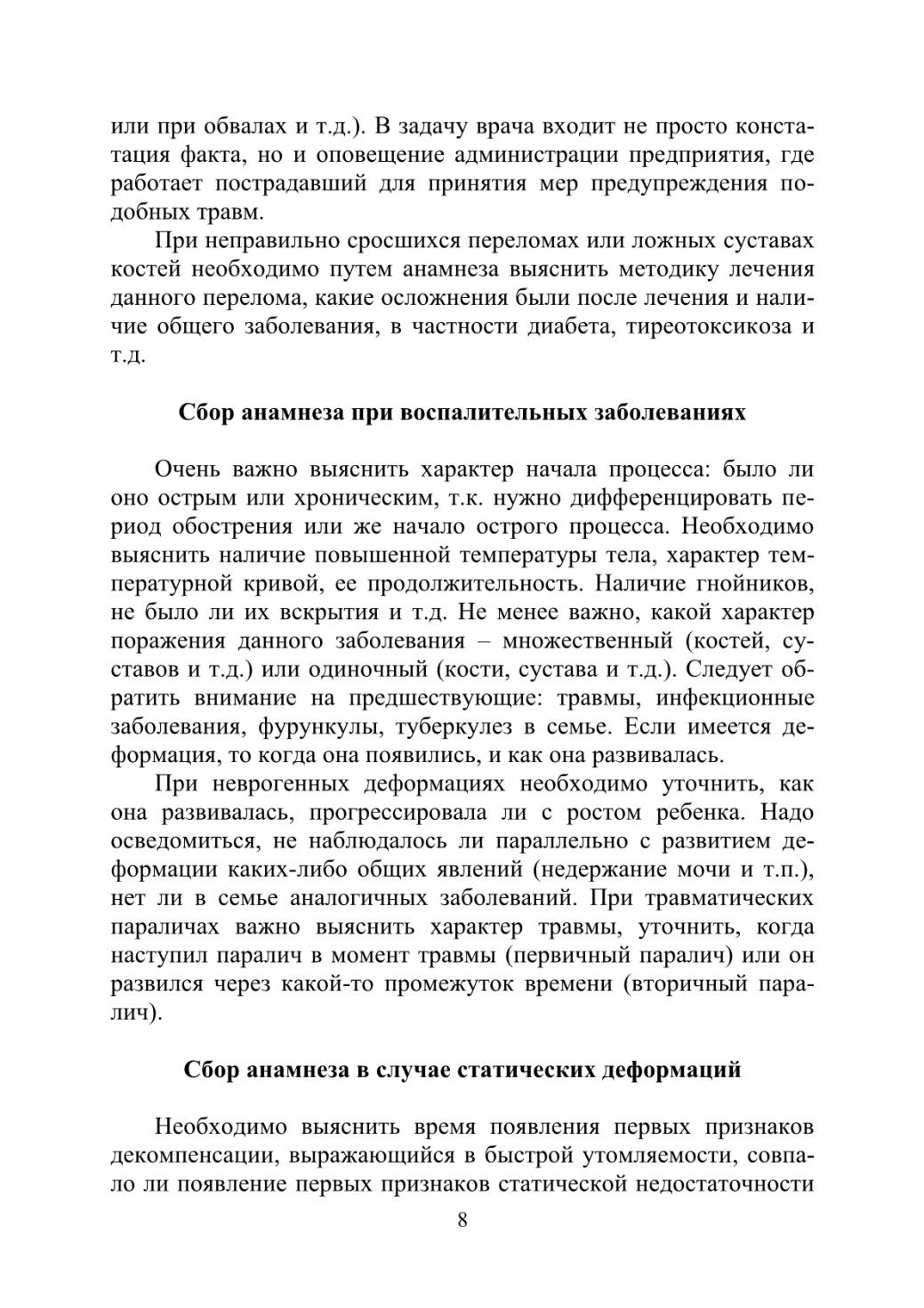 или при обвалах и т.д.). В задачу врача входит не просто констатация факта, но и оповещение администрации предприятия, где работает пострадавший для принятия мер предупреждения подобных травм.

При неправильно сросшихся переломах или ложных суставах костей необходимо путем анамнеза выяснить методику лечения данного перелома, какие осложнения были после лечения и наличие общего заболевания, в частности диабета, тиреотоксикоза и т.д.

Сбор анамнеза при воспалительных заболеваниях

Очень важно выяснить характер начала процесса: было ли оно острым или хроническим, т.к. нужно дифференцировать период обострения или же начало острого процесса. Необходимо выяснить наличие повышенной температуры тела, характер температурной кривой, ее продолжительность. Наличие гнойников, не было ли их вскрытия и т.д. Не менее важно, какой характер поражения данного заболевания – множественный (костей, суставов и т.д.) или одиночный (кости, сустава и т.д.). Следует обратить внимание на предшествующие: травмы, инфекционные заболевания, фурункулы, туберкулез в семье. Если имеется деформация, то когда она появились, и как она развивалась.

При неврогенных деформациях необходимо уточнить, как она развивалась, прогрессировала ли с ростом ребенка. Надо осведомиться, не наблюдалось ли параллельно с развитием деформации каких-либо общих явлений (недержание мочи и т.п.), нет ли в семье аналогичных заболеваний. При травматических параличах важно выяснить характер травмы, уточнить, когда наступил паралич в момент травмы (первичный паралич) или он развился через какой-то промежуток времени (вторичный паралич).

Сбор анамнеза в случае статических деформаций

Необходимо выяснить время появления первых признаков декомпенсации, выражающийся в быстрой утомляемости, совпало ли появление первых признаков статической недостаточности

8